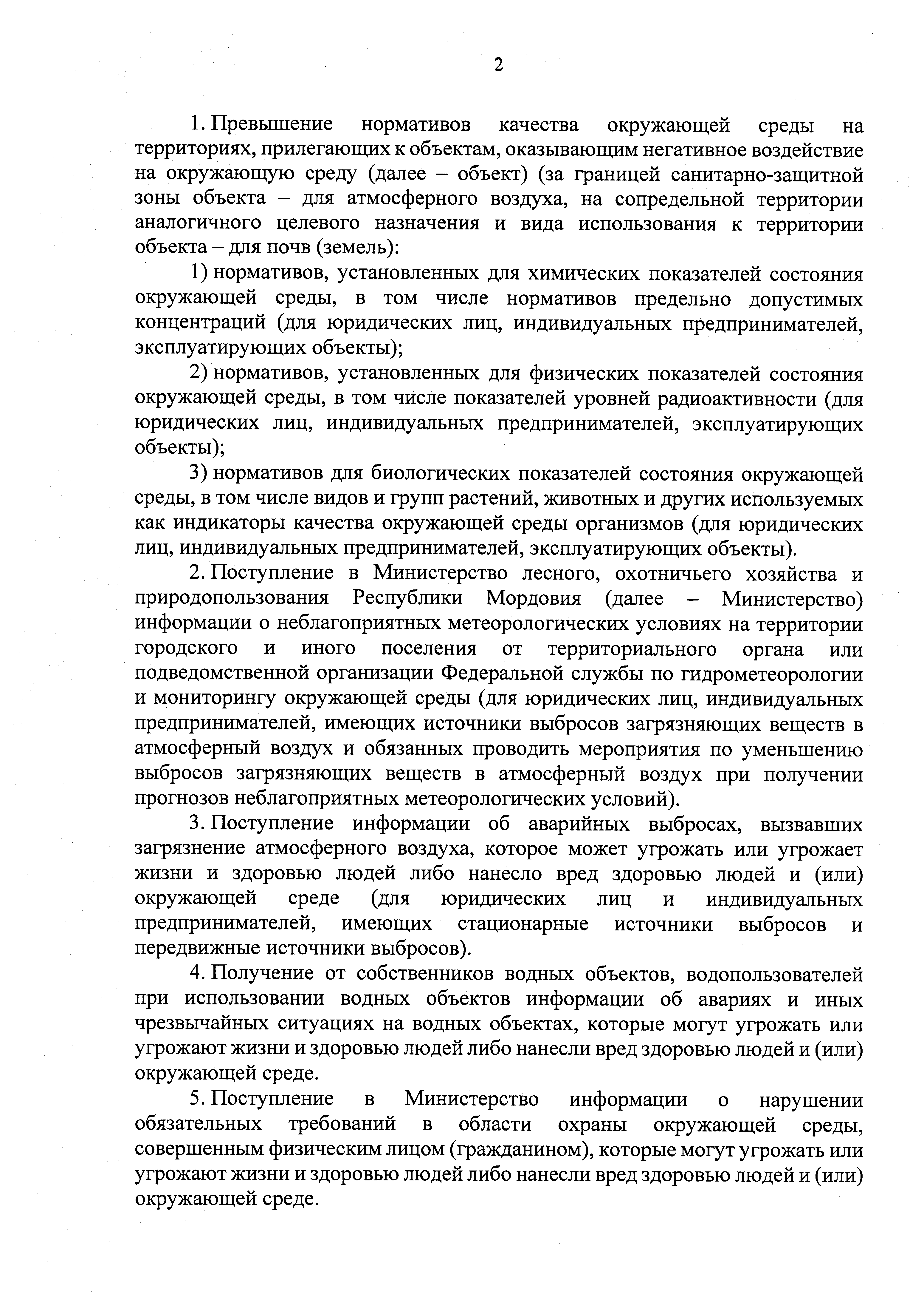 2

1. Превышение нормативов качества окружающей среды на территориях, прилегающих к объектам, оказывающим негативное воздействие на окружающую среду (далее – объект) (за границей санитарно-защитной зоны объекта – для атмосферного воздуха, на сопредельной территории аналогичного целевого назначения и вида использования к территории объекта – для почв (земель):

1) нормативов, установленных для химических показателей состояния окружающей среды, в том числе нормативов предельно допустимых концентраций (для юридических лиц, индивидуальных предпринимателей, эксплуатирующих объекты);

2) нормативов, установленных для физических показателей состояния окружающей среды, в том числе показателей уровней радиоактивности (для юридических лиц, индивидуальных предпринимателей, эксплуатирующих объекты);

3) нормативов для биологических показателей состояния окружающей среды, в том числе видов и групп растений, животных и других используемых как индикаторы качества окружающей среды организмов (для юридических лиц, индивидуальных предпринимателей, эксплуатирующих объекты).

2. Поступление в Министерство лесного, охотничьего хозяйства и природопользования Республики Мордовия (далее – Министерство) информации о неблагоприятных метеорологических условиях на территории городского и иного поселения от территориального органа или подведомственной организации Федеральной службы по гидрометеорологии и мониторингу окружающей среды (для юридических лиц, индивидуальных предпринимателей, имеющих источники выбросов загрязняющих веществ в атмосферный воздух и обязанных проводить мероприятия по уменьшению выбросов загрязняющих веществ в атмосферный воздух при получении прогнозов неблагоприятных метеорологических условий).

3. Поступление информации об аварийных выбросах, вызвавших загрязнение атмосферного воздуха, которое может угрожать или угрожает жизни и здоровью людей либо нанесло вред здоровью людей и (или) окружающей среде (для юридических лиц и индивидуальных предпринимателей, имеющих стационарные источники выбросов и передвижные источники выбросов).

4. Получение от собственников водных объектов, водопользователей при использовании водных объектов информации об авариях и иных чрезвычайных ситуациях на водных объектах, которые могут угрожать или угрожают жизни и здоровью людей либо нанесли вред здоровью людей и (или) окружающей среде.

5. Поступление в Министерство информации о нарушении обязательных требований в области охраны окружающей среды, совершенным физическим лицом (гражданином), которые могут угрожать или угрожают жизни и здоровью людей либо нанесли вред здоровью людей и (или) окружающей среде.